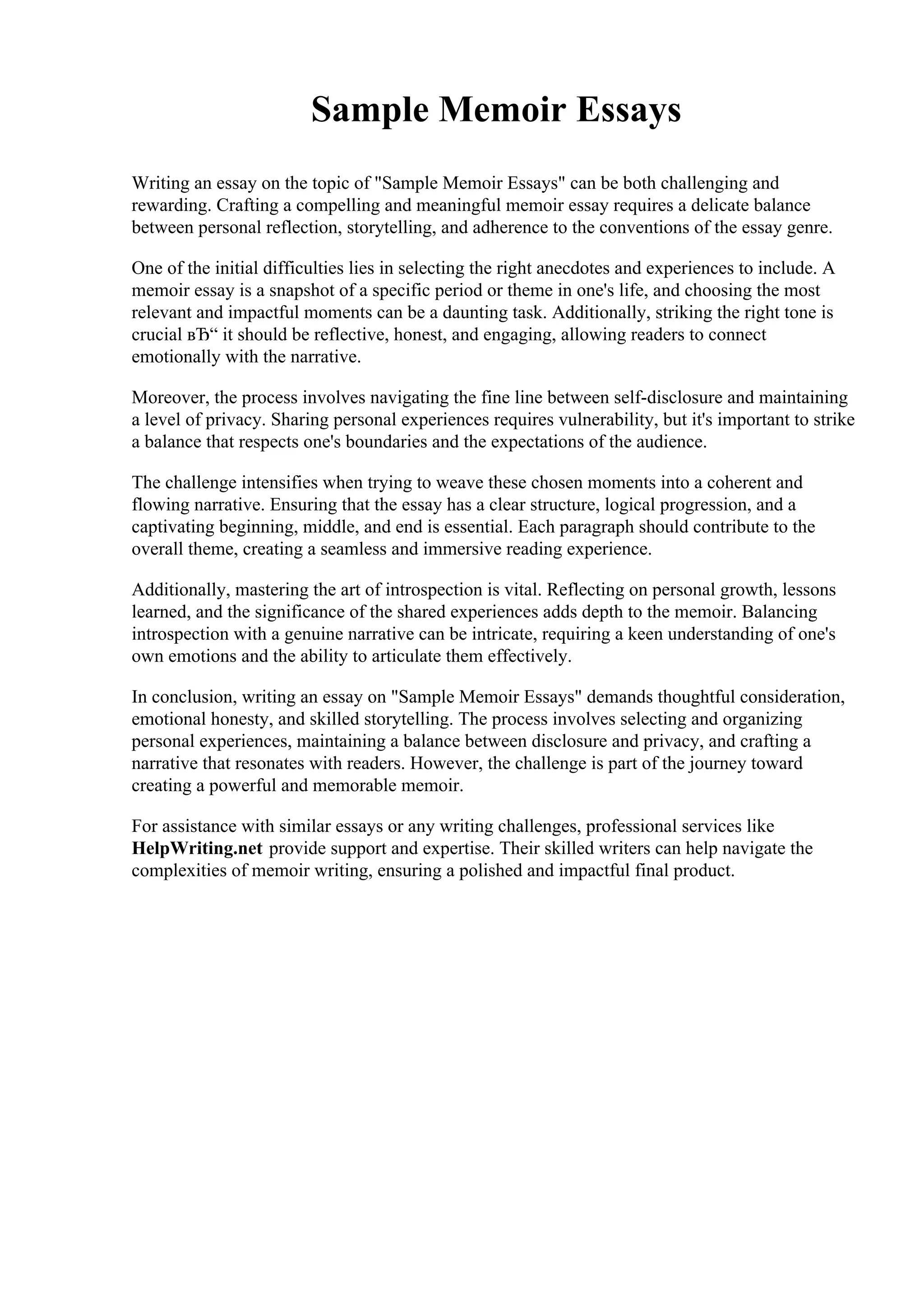 Sample Memoir Essays

Writing an essay on the topic of "Sample Memoir Essays" can be both challenging and rewarding. Crafting a compelling and meaningful memoir essay requires a delicate balance between personal reflection, storytelling, and adherence to the conventions of the essay genre.

One of the initial difficulties lies in selecting the right anecdotes and experiences to include. A memoir essay is a snapshot of a specific period or theme in one's life, and choosing the most relevant and impactful moments can be a daunting task. Additionally, striking the right tone is crucial вЂ“ it should be reflective, honest, and engaging, allowing readers to connect emotionally with the narrative.

Moreover, the process involves navigating the fine line between self-disclosure and maintaining a level of privacy. Sharing personal experiences requires vulnerability, but it's important to strike a balance that respects one's boundaries and the expectations of the audience.

The challenge intensifies when trying to weave these chosen moments into a coherent and flowing narrative. Ensuring that the essay has a clear structure, logical progression, and a captivating beginning, middle, and end is essential. Each paragraph should contribute to the overall theme, creating a seamless and immersive reading experience.

Additionally, mastering the art of introspection is vital. Reflecting on personal growth, lessons learned, and the significance of the shared experiences adds depth to the memoir. Balancing introspection with a genuine narrative can be intricate, requiring a keen understanding of one's own emotions and the ability to articulate them effectively.

In conclusion, writing an essay on "Sample Memoir Essays" demands thoughtful consideration, emotional honesty, and skilled storytelling. The process involves selecting and organizing personal experiences, maintaining a balance between disclosure and privacy, and crafting a narrative that resonates with readers. However, the challenge is part of the journey toward creating a powerful and memorable memoir.

For assistance with similar essays or any writing challenges, professional services like HelpWriting.net provide support and expertise. Their skilled writers can help navigate the complexities of memoir writing, ensuring a polished and impactful final product.